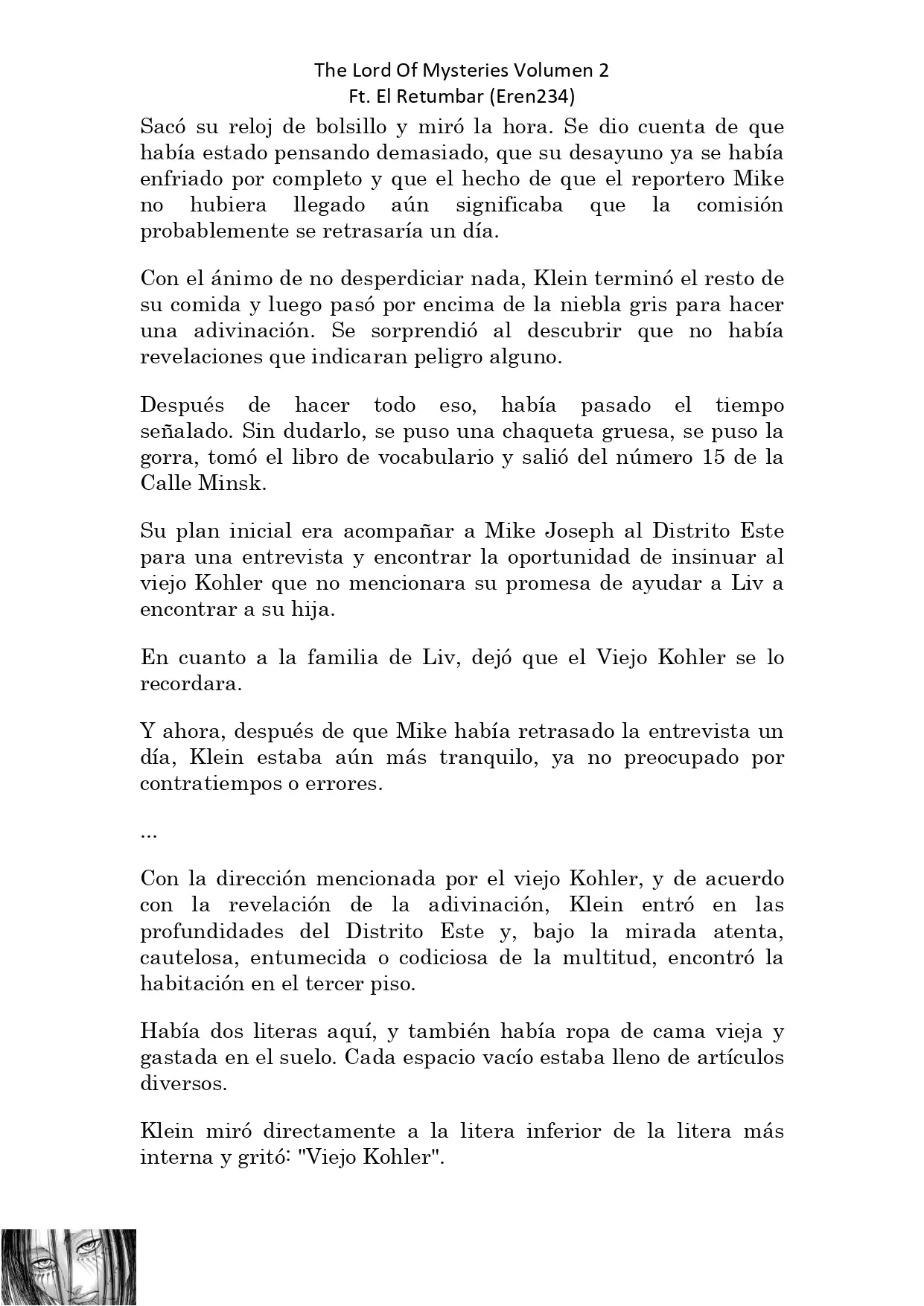 The Lord Of Mysteries Volumen 2
Ft. El Retumbar (Eren234)

Sacó su reloj de bolsillo y miró la hora. Se dio cuenta de que había estado pensando demasiado, que su desayuno ya se había enfriado por completo y que el hecho de que el reportero Mike no hubiera llegado aún significaba que la comisión probablemente se retrasaría un día.

Con el ánimo de no desperdiciar nada, Klein terminó el resto de su comida y luego pasó por encima de la niebla gris para hacer una adivinación. Se sorprendió al descubrir que no había revelaciones que indicaran peligro alguno.

Después de hacer todo eso, había pasado el tiempo señalado. Sin dudarlo, se puso una chaqueta gruesa, se puso la gorra, tomó el libro de vocabulario y salió del número 15 de la Calle Minsk.

Su plan inicial era acompañar a Mike Joseph al Distrito Este para una entrevista y encontrar la oportunidad de insinuar al viejo Kohler que no mencionara su promesa de ayudar a Liv a encontrar a su hija.

En cuanto a la familia de Liv, dejó que el Viejo Kohler se lo recordara.

Y ahora, después de que Mike había retrasado la entrevista un día, Klein estaba aún más tranquilo, ya no preocupado por contratiempos o errores.

...

Con la dirección mencionada por el viejo Kohler, y de acuerdo con la revelación de la adivinación, Klein entró en las profundidades del Distrito Este y, bajo la mirada atenta, cautelosa, entumecida o codiciosa de la multitud, encontró la habitación en el tercer piso.

Había dos literas aquí, y también había ropa de cama vieja y gastada en el suelo. Cada espacio vacío estaba lleno de artículos diversos.

Klein miró directamente a la litera inferior de la litera más interna y gritó: "Viejo Kohler".